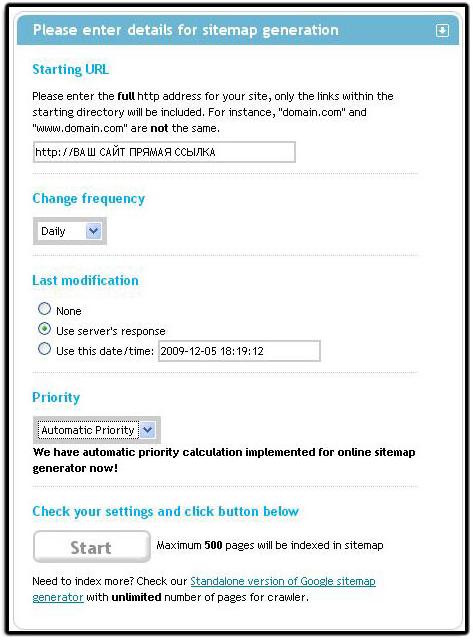 Please enter details for sitemap generation

Starting URL

Please enter the full http address for your site, only the links within the starting directory will be included. For instance, "domain.com" and "www.domain.com" are not the same.

http://ВАШ САЙТ ПРЯМАЯ ССЫЛКА

Change frequency

Daily

Last modification

None

Use server's response

Use this date/time: 2009-12-05 18:19:12

Priority

Automatic Priority

We have automatic priority calculation implemented for online sitemap generator now!

Check your settings and click button below

Start

Maximum 500 pages will be indexed in sitemap

Need to index more? Check our Standalone version of Google sitemap generator with unlimited number of pages for crawler.